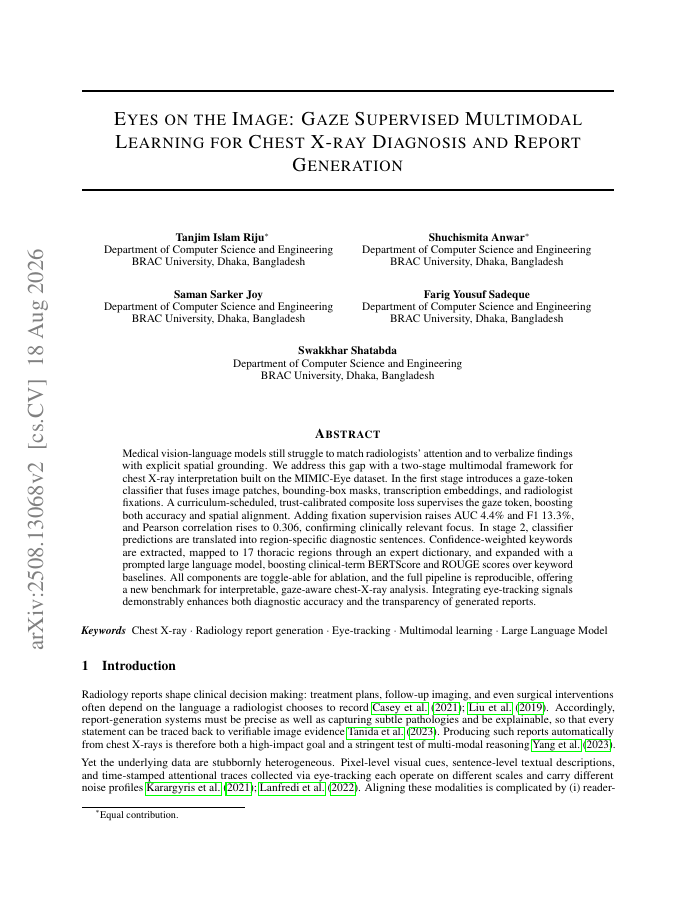 arXiv:2508.13068v2 [cs.CV] 18 Aug 2026

EYES ON THE IMAGE: GAZE SUPERVISED MULTIMODAL LEARNING FOR CHEST X-RAY DIAGNOSIS AND REPORT GENERATION

Tanjim Islam Riju*
Department of Computer Science and Engineering
BRAC University, Dhaka, Bangladesh

Shuchismita Anwar*
Department of Computer Science and Engineering
BRAC University, Dhaka, Bangladesh

Saman Sarker Joy
Department of Computer Science and Engineering
BRAC University, Dhaka, Bangladesh

Farig Yousuf Sadeque
Department of Computer Science and Engineering
BRAC University, Dhaka, Bangladesh

Swakkhar Shatabda
Department of Computer Science and Engineering
BRAC University, Dhaka, Bangladesh

ABSTRACT

Medical vision-language models still struggle to match radiologists' attention and to verbalize findings with explicit spatial grounding. We address this gap with a two-stage multimodal framework for chest X-ray interpretation built on the MIMIC-Eye dataset. In the first stage introduces a gaze-token classifier that fuses image patches, bounding-box masks, transcription embeddings, and radiologist fixations. A curriculum-scheduled, trust-calibrated composite loss supervises the gaze token, boosting both accuracy and spatial alignment. Adding fixation supervision raises AUC 4.4% and F1 13.3%, and Pearson correlation rises to 0.306, confirming clinically relevant focus. In stage 2, classifier predictions are translated into region-specific diagnostic sentences. Confidence-weighted keywords are extracted, mapped to 17 thoracic regions through an expert dictionary, and expanded with a prompted large language model, boosting clinical-term BERTScore and ROUGE scores over keyword baselines. All components are toggle-able for ablation, and the full pipeline is reproducible, offering a new benchmark for interpretable, gaze-aware chest-X-ray analysis. Integrating eye-tracking signals demonstrably enhances both diagnostic accuracy and the transparency of generated reports.

Keywords Chest X-ray · Radiology report generation · Eye-tracking · Multimodal learning · Large Language Model

1 Introduction

Radiology reports shape clinical decision making: treatment plans, follow-up imaging, and even surgical interventions often depend on the language a radiologist chooses to record Casey et al. (2021); Liu et al. (2019). Accordingly, report-generation systems must be precise as well as capturing subtle pathologies and be explainable, so that every statement can be traced back to verifiable image evidence Tanida et al. (2023). Producing such reports automatically from chest X-rays is therefore both a high-impact goal and a stringent test of multi-modal reasoning Yang et al. (2023).

Yet the underlying data are stubbornly heterogeneous. Pixel-level visual cues, sentence-level textual descriptions, and time-stamped attentional traces collected via eye-tracking each operate on different scales and carry different noise profiles Karargyris et al. (2021); Lanfredi et al. (2022). Aligning these modalities is complicated by (i) reader-

*Equal contribution.